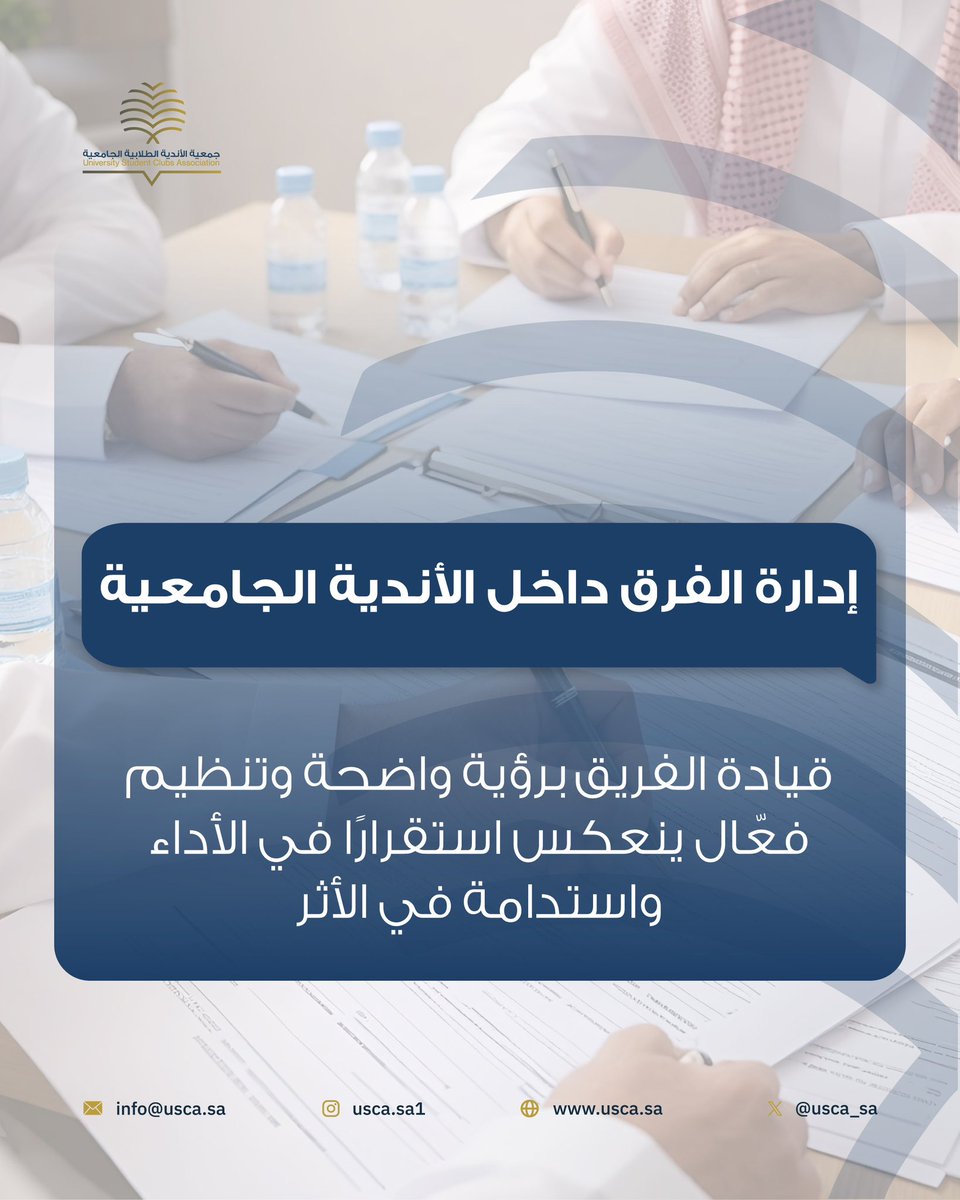 جمعية الأندية الطلابية الجامعية
University Student Clubs Association

إدارة الفرق داخل الأندية الجامعية

قيادة الفريق برؤية واضحة وتنظيم فعّال ينعكس استقرارًا في الأداء واستدامة في الأثر

info@usca.sa
usca.sa1
www.usca.sa
@usca_sa